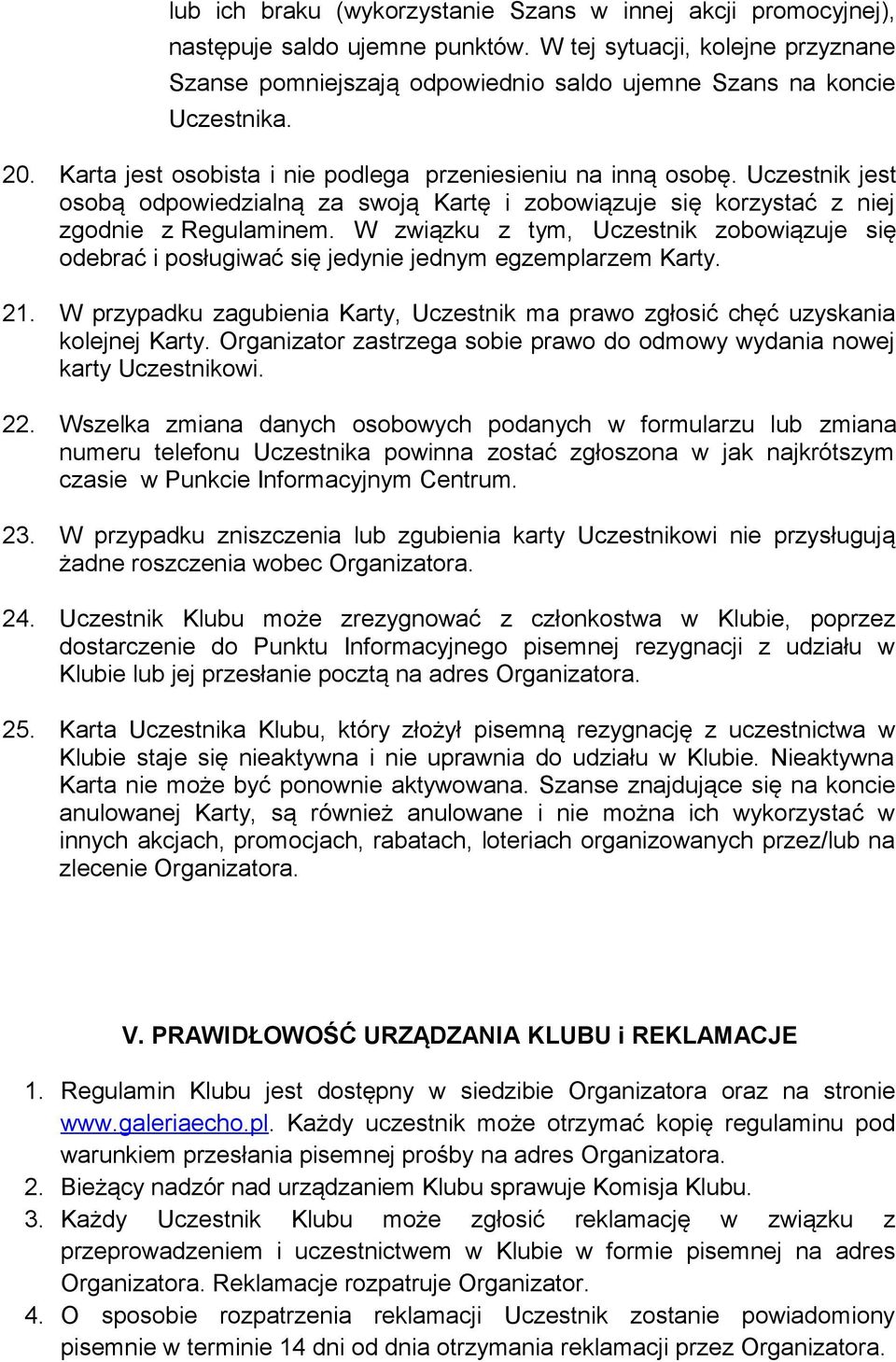 lub ich braku (wykorzystanie Szans w innej akcji promocyjnej), następuje saldo ujemne punktów. W tej sytuacji, kolejne przyznane Szanse pomniejszają odpowiednio saldo ujemne Szans na koncie Uczestnika.

20. Karta jest osobista i nie podlega przeniesieniu na inną osobę. Uczestnik jest osobą odpowiedzialną za swoją Kartę i zobowiązuje się korzystać z niej zgodnie z Regulaminem. W związku z tym, Uczestnik zobowiązuje się odebrać i posługiwać się jedynie jednym egzemplarzem Karty.

21. W przypadku zagubienia Karty, Uczestnik ma prawo zgłosić chęć uzyskania kolejnej Karty. Organizator zastrzega sobie prawo do odmowy wydania nowej karty Uczestnikowi.

22. Wszelka zmiana danych osobowych podanych w formularzu lub zmiana numeru telefonu Uczestnika powinna zostać zgłoszona w jak najkrótszym czasie w Punkcie Informacyjnym Centrum.

23. W przypadku zniszczenia lub zgubienia karty Uczestnikowi nie przysługują żadne roszczenia wobec Organizatora.

24. Uczestnik Klubu może zrezygnować z członkostwa w Klubie, poprzez dostarczenie do Punktu Informacyjnego pisemnej rezygnacji z udziału w Klubie lub jej przesłanie pocztą na adres Organizatora.

25. Karta Uczestnika Klubu, który złożył pisemną rezygnację z uczestnictwa w Klubie staje się nieaktywna i nie uprawnia do udziału w Klubie. Nieaktywna Karta nie może być ponownie aktywowana. Szanse znajdujące się na koncie anulowanej Karty, są również anulowane i nie można ich wykorzystać w innych akcjach, promocjach, rabatach, loteriach organizowanych przez/lub na zlecenie Organizatora.

V. PRAWIDŁOWOŚĆ URZĄDZANIA KLUBU i REKLAMACJE

1. Regulamin Klubu jest dostępny w siedzibie Organizatora oraz na stronie www.galeriaecho.pl. Każdy uczestnik może otrzymać kopię regulaminu pod warunkiem przesłania pisemnej prośby na adres Organizatora.
2. Bieżący nadzór nad urządzaniem Klubu sprawuje Komisja Klubu.
3. Każdy Uczestnik Klubu może zgłosić reklamację w związku z przeprowadzeniem i uczestnictwem w Klubie w formie pisemnej na adres Organizatora. Reklamacje rozpatruje Organizator.
4. O sposobie rozpatrzenia reklamacji Uczestnik zostanie powiadomiony pisemnie w terminie 14 dni od dnia otrzymania reklamacji przez Organizatora.